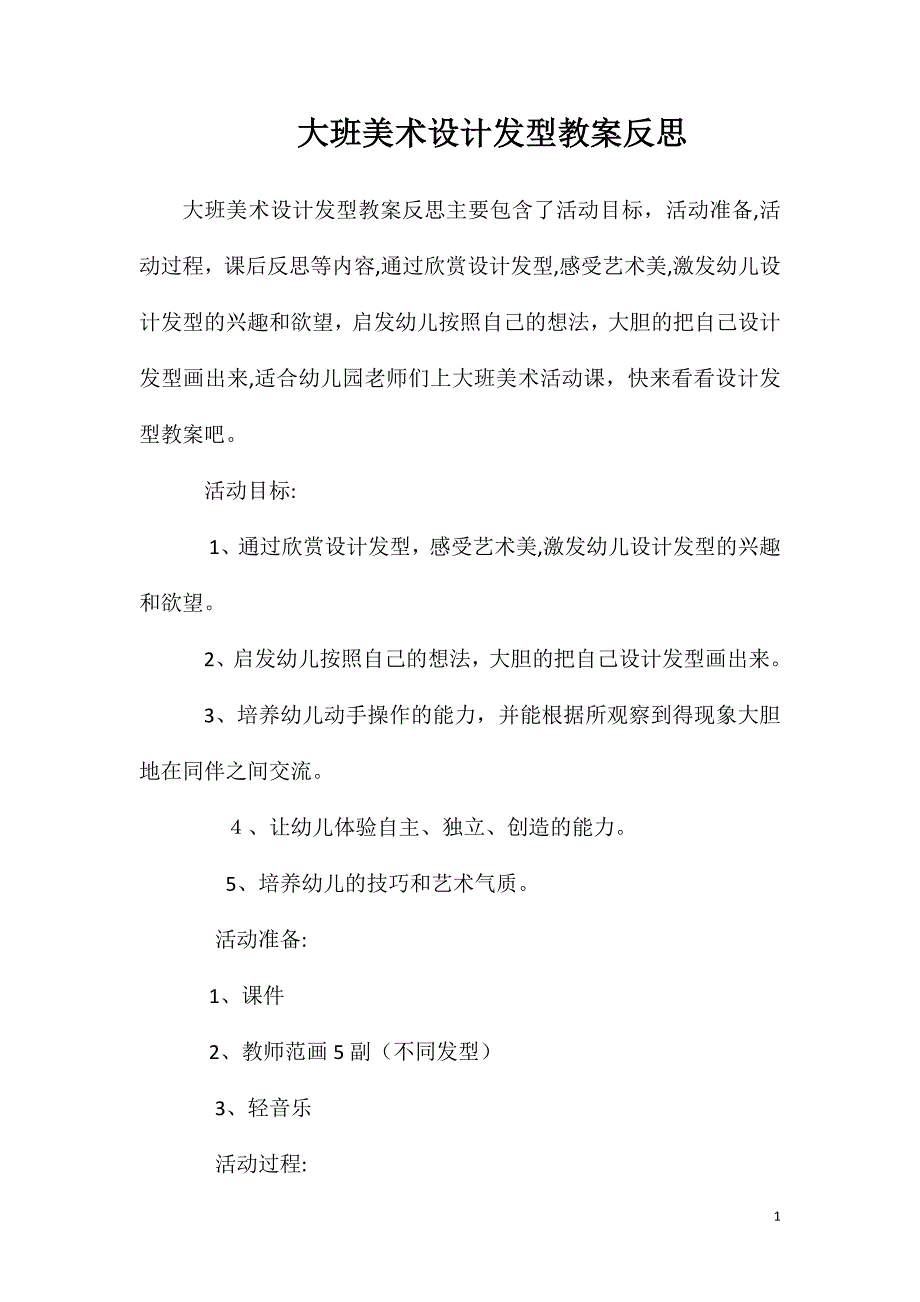 大班美术设计发型教案反思

大班美术设计发型教案反思主要包含了活动目标，活动准备,活动过程，课后反思等内容,通过欣赏设计发型,感受艺术美,激发幼儿设计发型的兴趣和欲望，启发幼儿按照自己的想法，大胆的把自己设计发型画出来,适合幼儿园老师们上大班美术活动课，快来看看设计发型教案吧。

活动目标:

1、通过欣赏设计发型，感受艺术美,激发幼儿设计发型的兴趣和欲望。

2、启发幼儿按照自己的想法，大胆的把自己设计发型画出来。

3、培养幼儿动手操作的能力，并能根据所观察到得现象大胆地在同伴之间交流。

４、让幼儿体验自主、独立、创造的能力。

5、培养幼儿的技巧和艺术气质。

活动准备:

1、课件

2、教师范画5副（不同发型）

3、轻音乐

活动过程:

1